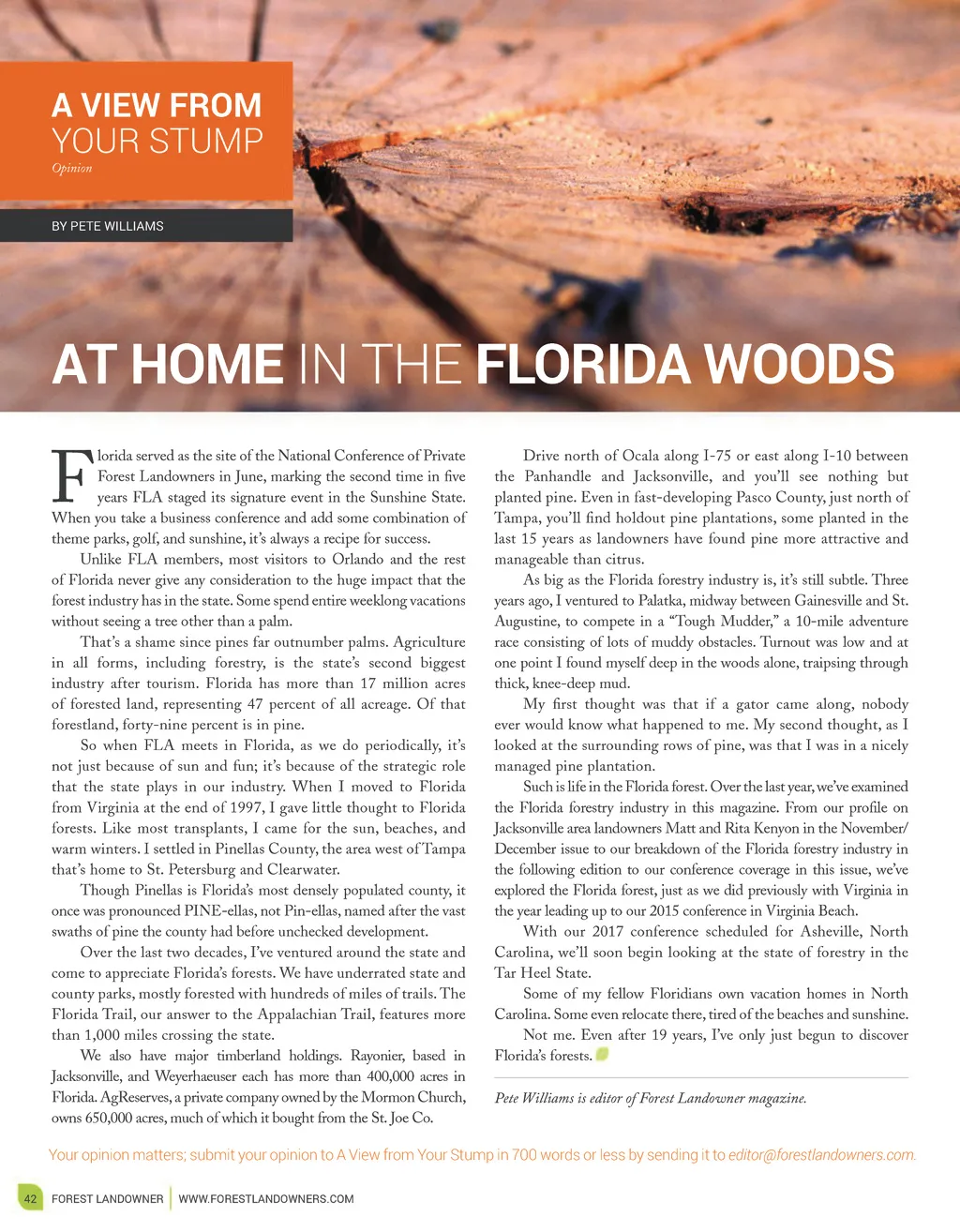 A VIEW FROM YOUR STUMP
Opinion

BY PETE WILLIAMS

AT HOME IN THE FLORIDA WOODS

Florida served as the site of the National Conference of Private Forest Landowners in June, marking the second time in five years FLA staged its signature event in the Sunshine State. When you take a business conference and add some combination of theme parks, golf, and sunshine, it's always a recipe for success.

Unlike FLA members, most visitors to Orlando and the rest of Florida never give any consideration to the huge impact that the forest industry has in the state. Some spend entire weeklong vacations without seeing a tree other than a palm.

That's a shame since pines far outnumber palms. Agriculture in all forms, including forestry, is the state's second biggest industry after tourism. Florida has more than 17 million acres of forested land, representing 47 percent of all acreage. Of that forestland, forty-nine percent is in pine.

So when FLA meets in Florida, as we do periodically, it's not just because of sun and fun; it's because of the strategic role that the state plays in our industry. When I moved to Florida from Virginia at the end of 1997, I gave little thought to Florida forests. Like most transplants, I came for the sun, beaches, and warm winters. I settled in Pinellas County, the area west of Tampa that's home to St. Petersburg and Clearwater.

Though Pinellas is Florida's most densely populated county, it once was pronounced PINE-ellas, not Pin-ellas, named after the vast swaths of pine the county had before unchecked development.

Over the last two decades, I've ventured around the state and come to appreciate Florida's forests. We have underrated state and county parks, mostly forested with hundreds of miles of trails. The Florida Trail, our answer to the Appalachian Trail, features more than 1,000 miles crossing the state.

We also have major timberland holdings. Rayonier, based in Jacksonville, and Weyerhaeuser each has more than 400,000 acres in Florida. AgReserves, a private company owned by the Mormon Church, owns 650,000 acres, much of which it bought from the St. Joe Co.

Drive north of Ocala along I-75 or east along I-10 between the Panhandle and Jacksonville, and you'll see nothing but planted pine. Even in fast-developing Pasco County, just north of Tampa, you'll find holdout pine plantations, some planted in the last 15 years as landowners have found pine more attractive and manageable than citrus.

As big as the Florida forestry industry is, it's still subtle. Three years ago, I ventured to Palatka, midway between Gainesville and St. Augustine, to compete in a "Tough Mudder," a 10-mile adventure race consisting of lots of muddy obstacles. Turnout was low and at one point I found myself deep in the woods alone, traipsing through thick, knee-deep mud.

My first thought was that if a gator came along, nobody ever would know what happened to me. My second thought, as I looked at the surrounding rows of pine, was that I was in a nicely managed pine plantation.

Such is life in the Florida forest. Over the last year, we've examined the Florida forestry industry in this magazine. From our profile on Jacksonville area landowners Matt and Rita Kenyon in the November/December issue to our breakdown of the Florida forestry industry in the following edition to our conference coverage in this issue, we've explored the Florida forest, just as we did previously with Virginia in the year leading up to our 2015 conference in Virginia Beach.

With our 2017 conference scheduled for Asheville, North Carolina, we'll soon begin looking at the state of forestry in the Tar Heel State.

Some of my fellow Floridians own vacation homes in North Carolina. Some even relocate there, tired of the beaches and sunshine.

Not me. Even after 19 years, I've only just begun to discover Florida's forests.

Pete Williams is editor of Forest Landowner magazine.

Your opinion matters; submit your opinion to A View from Your Stump in 700 words or less by sending it to editor@forestlandowners.com.

42 FOREST LANDOWNER | WWW.FORESTLANDOWNERS.COM